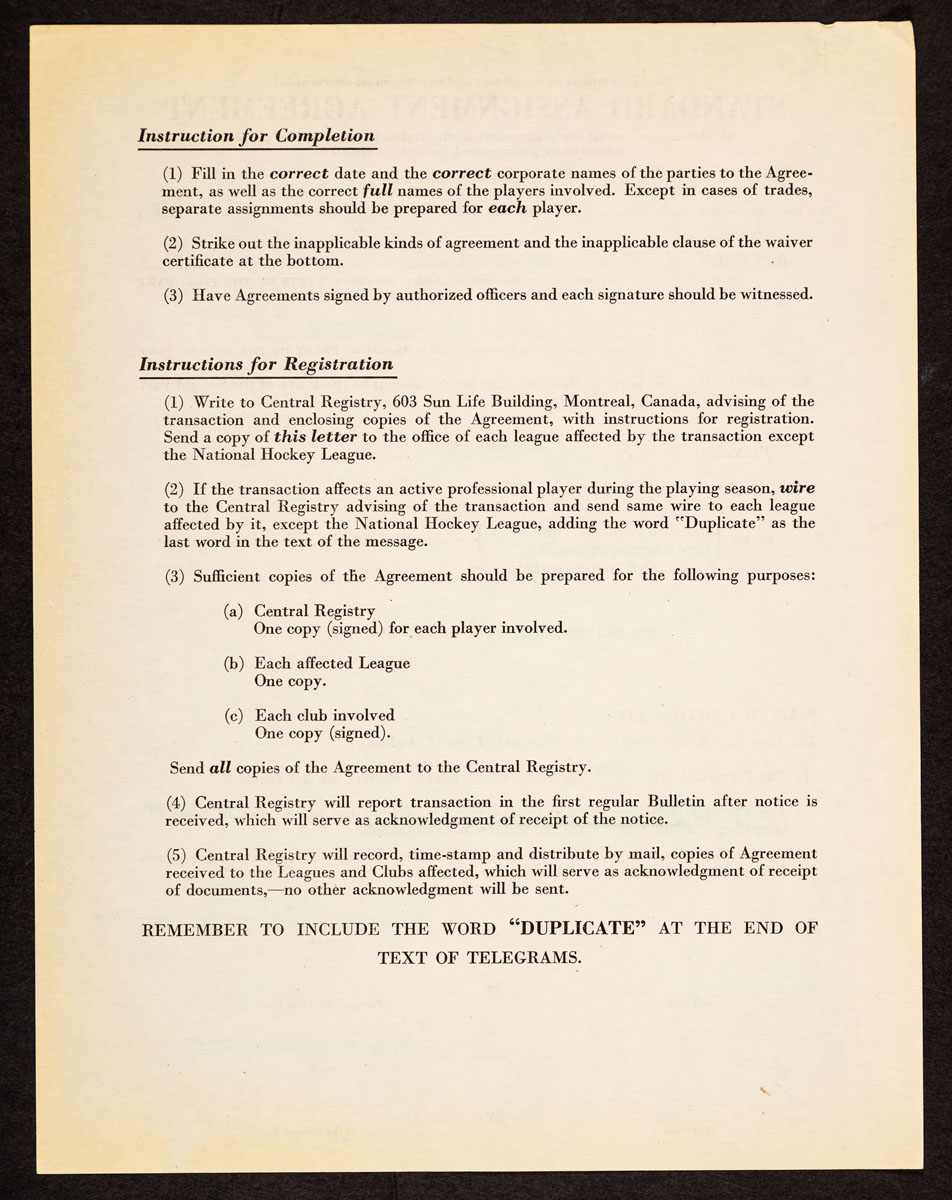 Instruction for Completion

(1) Fill in the correct date and the correct corporate names of the parties to the Agreement, as well as the correct full names of the players involved. Except in cases of trades, separate assignments should be prepared for each player.

(2) Strike out the inapplicable kinds of agreement and the inapplicable clause of the waiver certificate at the bottom.

(3) Have Agreements signed by authorized officers and each signature should be witnessed.

Instructions for Registration

(1) Write to Central Registry, 603 Sun Life Building, Montreal, Canada, advising of the transaction and enclosing copies of the Agreement, with instructions for registration. Send a copy of this letter to the office of each league affected by the transaction except the National Hockey League.

(2) If the transaction affects an active professional player during the playing season, wire to the Central Registry advising of the transaction and send same wire to each league affected by it, except the National Hockey League, adding the word "Duplicate" as the last word in the text of the message.

(3) Sufficient copies of the Agreement should be prepared for the following purposes:

(a) Central Registry
One copy (signed) for each player involved.

(b) Each affected League
One copy.

(c) Each club involved
One copy (signed).

Send all copies of the Agreement to the Central Registry.

(4) Central Registry will report transaction in the first regular Bulletin after notice is received, which will serve as acknowledgment of receipt of the notice.

(5) Central Registry will record, time-stamp and distribute by mail, copies of Agreement received to the Leagues and Clubs affected, which will serve as acknowledgment of receipt of documents,—no other acknowledgment will be sent.

REMEMBER TO INCLUDE THE WORD "DUPLICATE" AT THE END OF TEXT OF TELEGRAMS.